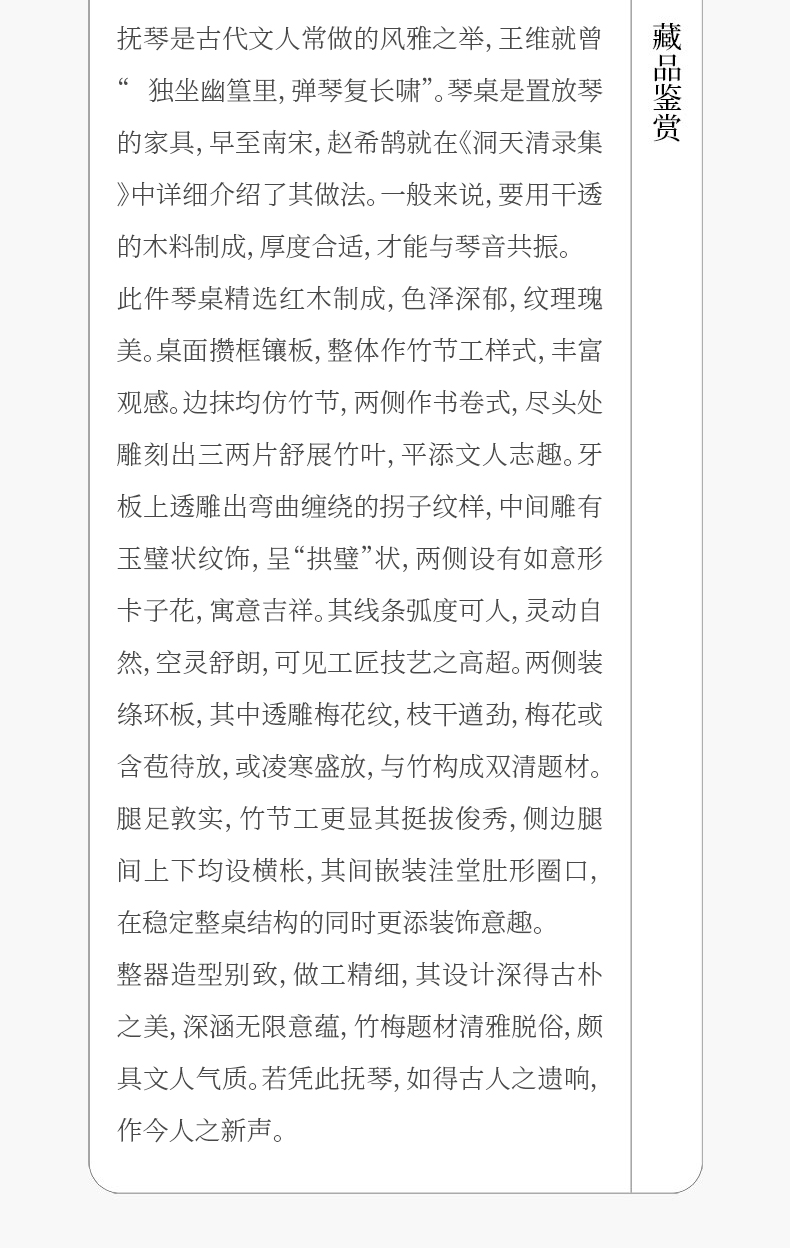 抚琴是古代文人常做的风雅之举，王维就曾“独坐幽篁里，弹琴复长啸”。琴桌是置放琴的家具，早至南宋，赵希鹄就在《洞天清录集》中详细介绍了其做法。一般来说，要用干透的木料制成，厚度合适，才能与琴音共振。

此件琴桌精选红木制成，色泽深郁，纹理瑰美。桌面攒框镶板，整体作竹节工样式，丰富观感。边抹均仿竹节，两侧作书卷式，尽头处雕刻出三两片舒展竹叶，平添文人志趣。牙板上透雕出弯曲缠绕的拐子纹样，中间雕有玉璧状纹饰，呈“拱璧”状，两侧设有如意形卡子花，寓意吉祥。其线条弧度可人，灵动自然，空灵舒朗，可见工匠技艺之高超。两侧装绦环板，其中透雕梅花纹，枝干遒劲，梅花或含苞待放，或凌寒盛放，与竹构成双清题材。腿足敦实，竹节工更显其挺拔俊秀，侧边腿间上下均设横枨，其间嵌装洼堂肚形圈口，在稳定整桌结构的同时更添装饰意趣。

整器造型别致，做工精细，其设计深得古朴之美，深涵无限意蕴，竹梅题材清雅脱俗，颇具文人气质。若凭此抚琴，如得古人之遗响，作今人之新声。

藏品鉴赏